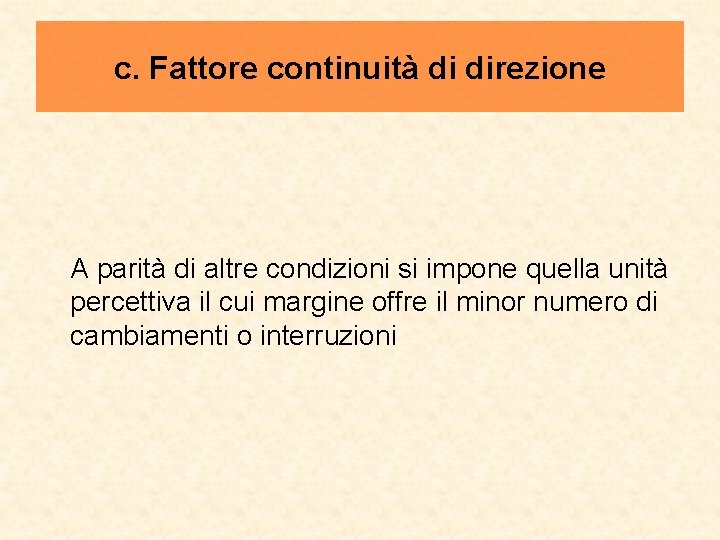 c. Fattore continuità di direzione

A parità di altre condizioni si impone quella unità percettiva il cui margine offre il minor numero di cambiamenti o interruzioni